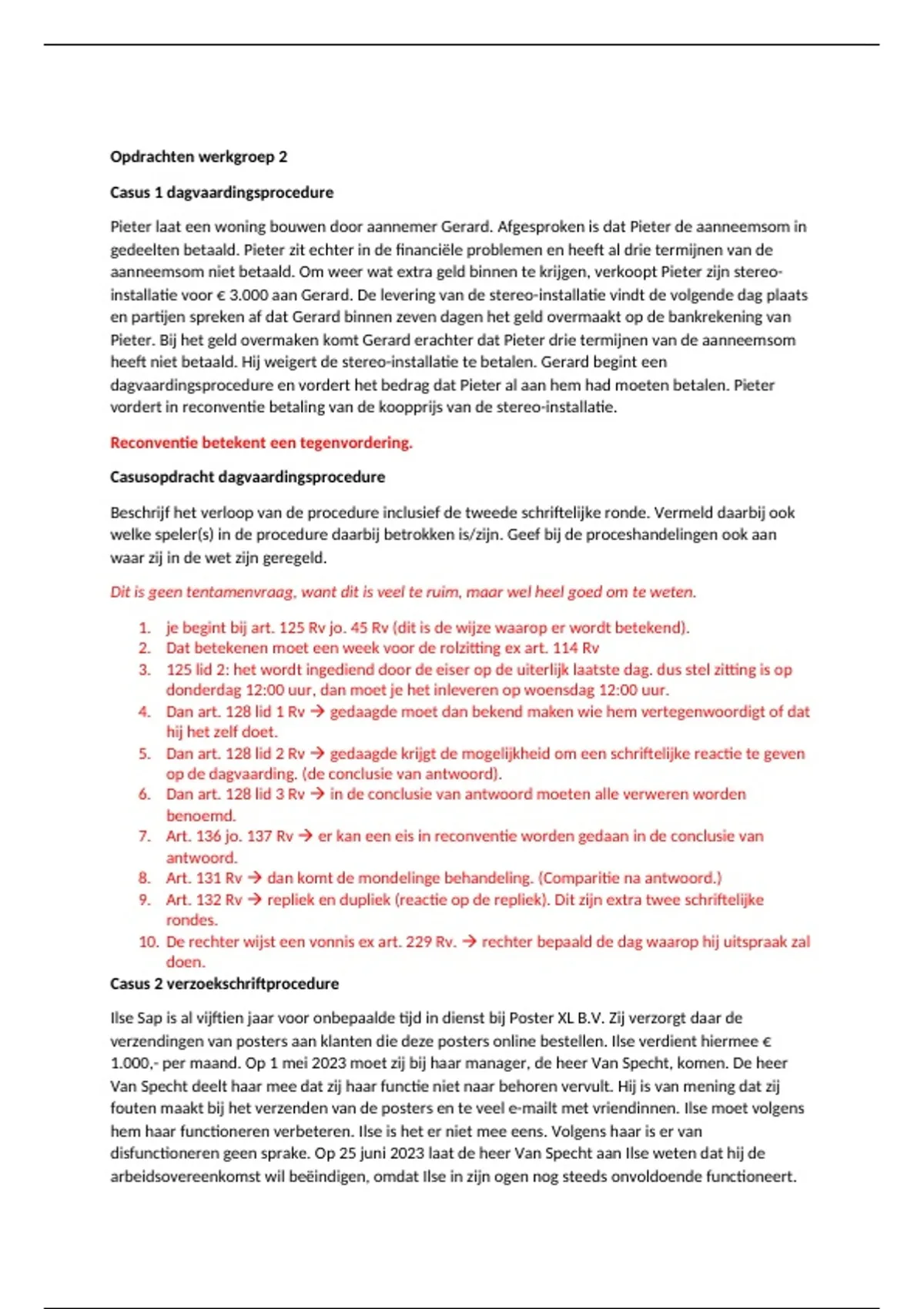 Opdrachten werkgroep 2

Casus 1 dagvaardingsprocedure

Pieter laat een woning bouwen door aannemer Gerard. Afgesproken is dat Pieter de aanneemsom in gedeelten betaald. Pieter zit echter in de financiële problemen en heeft al drie termijnen van de aanneemsom niet betaald. Om weer wat extra geld binnen te krijgen, verkoopt Pieter zijn stereo-installatie voor € 3.000 aan Gerard. De levering van de stereo-installatie vindt de volgende dag plaats en partijen spreken af dat Gerard binnen zeven dagen het geld overmaakt op de bankrekening van Pieter. Bij het geld overmaken komt Gerard erachter dat Pieter drie termijnen van de aanneemsom heeft niet betaald. Hij weigert de stereo-installatie te betalen. Gerard begint een dagvaardingsprocedure en vordert het bedrag dat Pieter al aan hem had moeten betalen. Pieter vordert in reconventie betaling van de koopprijs van de stereo-installatie.

Reconventie betekent een tegenvordering.

Casusopdracht dagvaardingsprocedure

Beschrijf het verloop van de procedure inclusief de tweede schriftelijke ronde. Vermeld daarbij ook welke speler(s) in de procedure daarbij betrokken is/zijn. Geef bij de proceshandelingen ook aan waar zij in de wet zijn geregeld.

Dit is geen tentamenvraag, want dit is veel te ruim, maar wel heel goed om te weten.

1. je begint bij art. 125 Rv jo. 45 Rv (dit is de wijze waarop er wordt betekend).
2. Dat betekenen moet een week voor de rolzitting ex art. 114 Rv
3. 125 lid 2: het wordt ingediend door de eiser op de uiterlijk laatste dag. dus stel zitting is op donderdag 12:00 uur, dan moet je het inleveren op woensdag 12:00 uur.
4. Dan art. 128 lid 1 Rv → gedaagde moet dan bekend maken wie hem vertegenwoordigt of dat hij het zelf doet.
5. Dan art. 128 lid 2 Rv → gedaagde krijgt de mogelijkheid om een schriftelijke reactie te geven op de dagvaarding. (de conclusie van antwoord).
6. Dan art. 128 lid 3 Rv → in de conclusie van antwoord moeten alle verweren worden benoemd.
7. Art. 136 jo. 137 Rv → er kan een eis in reconventie worden gedaan in de conclusie van antwoord.
8. Art. 131 Rv → dan komt de mondelinge behandeling. (Comparitie na antwoord.)
9. Art. 132 Rv → repliek en dupliek (reactie op de repliek). Dit zijn extra twee schriftelijke rondes.
10. De rechter wijst een vonnis ex art. 229 Rv. → rechter bepaald de dag waarop hij uitspraak zal doen.

Casus 2 verzoekschriftprocedure

Ilse Sap is al vijftien jaar voor onbepaalde tijd in dienst bij Poster XL B.V. Zij verzorgt daar de verzendingen van posters aan klanten die deze posters online bestellen. Ilse verdient hiermee € 1.000,- per maand. Op 1 mei 2023 moet zij bij haar manager, de heer Van Specht, komen. De heer Van Specht deelt haar mee dat zij haar functie niet naar behoren vervult. Hij is van mening dat zij fouten maakt bij het verzenden van de posters en te veel e-mailt met vriendinnen. Ilse moet volgens hem haar functioneren verbeteren. Ilse is het er niet mee eens. Volgens haar is er van disfunctioneren geen sprake. Op 25 juni 2023 laat de heer Van Specht aan Ilse weten dat hij de arbeidsovereenkomst wil beëindigen, omdat Ilse in zijn ogen nog steeds onvoldoende functioneert.